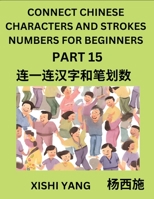 CONNECT CHINESE CHARACTERS AND STROKES NUMBERS FOR BEGINNERS

PART 15

连一连汉字和笔划数

XISHI YANG

杨西施